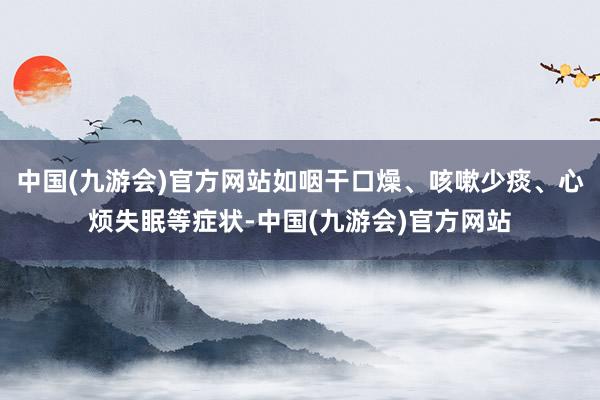 中国(九游会)官方网站如咽干口燥、咳嗽少痰、心烦失眠等症状-中国(九游会)官方网站